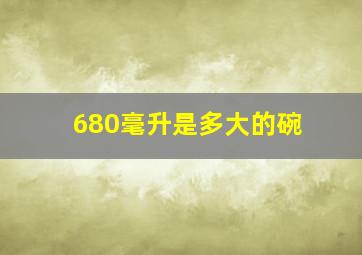 680毫升是多大的碗